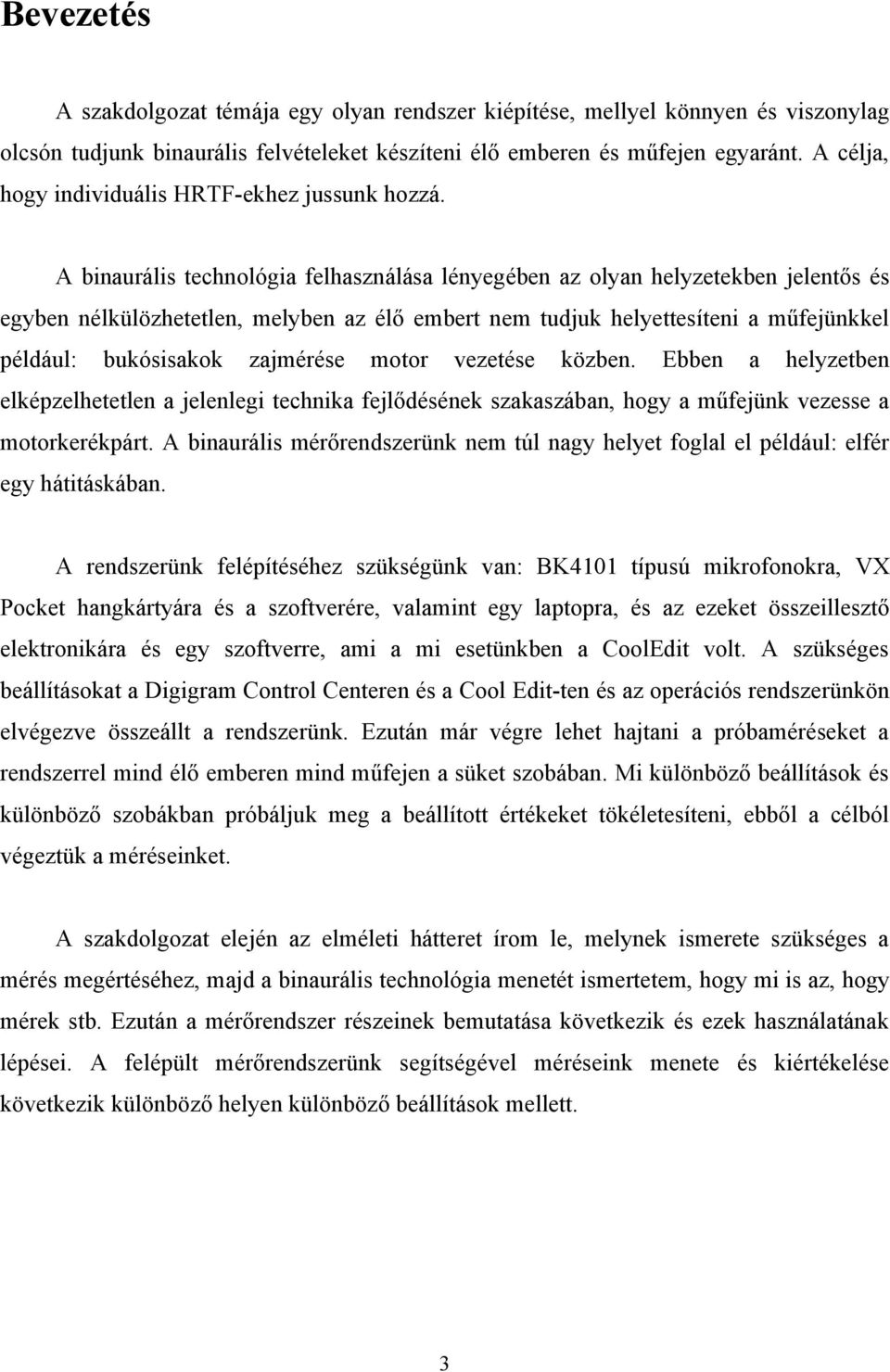 Bevezetés

A szakdolgozat témája egy olyan rendszer kiépítése, mellyel könnyen és viszonylag olcsón tudjunk binaurális felvételeket készíteni élő emberen és műfejen egyaránt. A célja, hogy individuális HRTF-ekhez jussunk hozzá.

A binaurális technológia felhasználása lényegében az olyan helyzetekben jelentős és egyben nélkülözhetetlen, melyben az élő embert nem tudjuk helyettesíteni a műfejünkkel például: bukósisakok zajmérése motor vezetése közben. Ebben a helyzetben elképzelhetetlen a jelenlegi technika fejlődésének szakaszában, hogy a műfejünk vezesse a motorkerékpárt. A binaurális mérőrendszerünk nem túl nagy helyet foglal el például: elfér egy hátitáskában.

A rendszerünk felépítéséhez szükségünk van: BK4101 típusú mikrofonokra, VX Pocket hangkártyára és a szoftverére, valamint egy laptopra, és az ezeket összeillesztő elektronikára és egy szoftverre, ami a mi esetünkben a CoolEdit volt. A szükséges beállításokat a Digigram Control Centeren és a Cool Edit-ten és az operációs rendszerünkön elvégezve összeállt a rendszerünk. Ezután már végre lehet hajtani a próbaméréseket a rendszerrel mind élő emberen mind műfejen a süket szobában. Mi különböző beállítások és különböző szobákban próbáljuk meg a beállított értékeket tökéletesíteni, ebből a célból végeztük a méréseinket.

A szakdolgozat elején az elméleti hátteret írom le, melynek ismerete szükséges a mérés megértéséhez, majd a binaurális technológia menetét ismertetem, hogy mi is az, hogy mérek stb. Ezután a mérőrendszer részeinek bemutatása következik és ezek használatának lépései. A felépült mérőrendszerünk segítségével méréseink menete és kiértékelése következik különböző helyen különböző beállítások mellett.

3